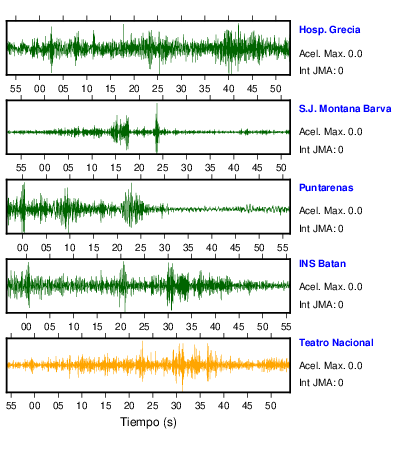 Hosp. Grecia
Acel. Max. 0.0
Int JMA: 0

55 00 05 10 15 20 25 30 35 40 45 50

S.J. Montana Barva
Acel. Max. 0.0
Int JMA: 0

55 00 05 10 15 20 25 30 35 40 45 50

Puntarenas
Acel. Max. 0.0
Int JMA: 0

00 05 10 15 20 25 30 35 40 45 50 55

INS Batan
Acel. Max. 0.0
Int JMA: 0

00 05 10 15 20 25 30 35 40 45 50 55

Teatro Nacional
Acel. Max. 0.0
Int JMA: 0

55 00 05 10 15 20 25 30 35 40 45 50

Tiempo (s)